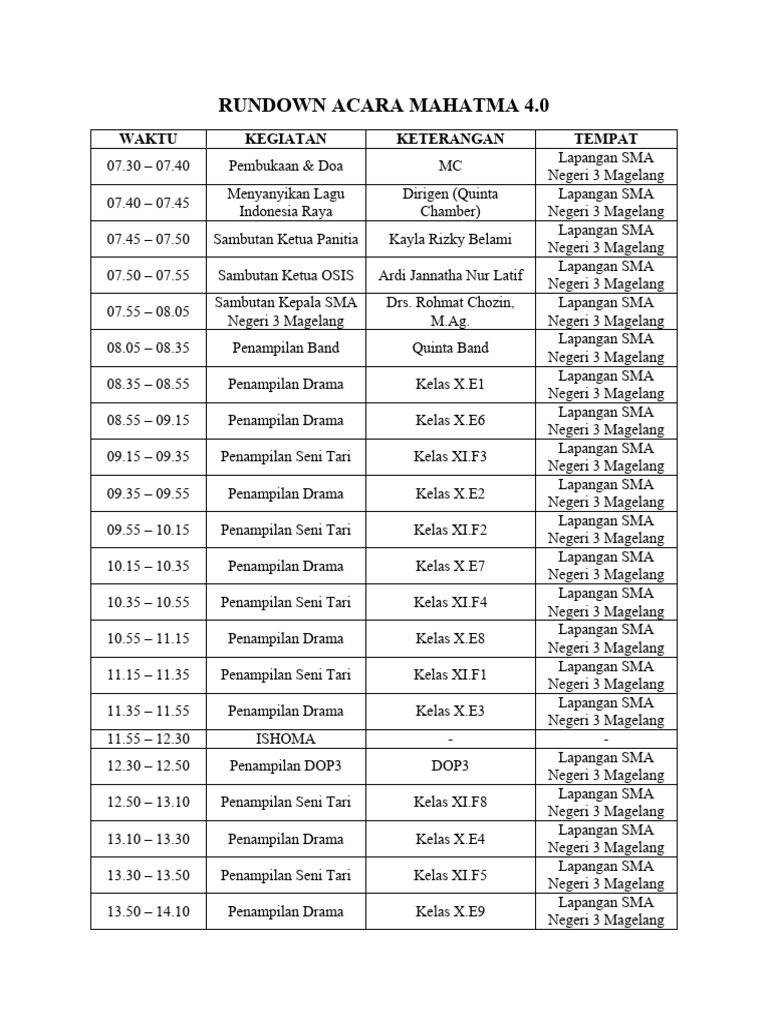 RUNDOWN ACARA MAHATMA 4.0

| WAKTU | KEGIATAN | KETERANGAN | TEMPAT |
|---|---|---|---|
| 07.30 – 07.40 | Pembukaan & Doa | MC | Lapangan SMA Negeri 3 Magelang |
| 07.40 – 07.45 | Menyanyikan Lagu Indonesia Raya | Dirigen (Quinta Chamber) | Lapangan SMA Negeri 3 Magelang |
| 07.45 – 07.50 | Sambutan Ketua Panitia | Kayla Rizky Belami | Lapangan SMA Negeri 3 Magelang |
| 07.50 – 07.55 | Sambutan Ketua OSIS | Ardi Jannatha Nur Latif | Lapangan SMA Negeri 3 Magelang |
| 07.55 – 08.05 | Sambutan Kepala SMA Negeri 3 Magelang | Drs. Rohmat Chozin, M.Ag. | Lapangan SMA Negeri 3 Magelang |
| 08.05 – 08.35 | Penampilan Band | Quinta Band | Lapangan SMA Negeri 3 Magelang |
| 08.35 – 08.55 | Penampilan Drama | Kelas X.E1 | Lapangan SMA Negeri 3 Magelang |
| 08.55 – 09.15 | Penampilan Drama | Kelas X.E6 | Lapangan SMA Negeri 3 Magelang |
| 09.15 – 09.35 | Penampilan Seni Tari | Kelas XI.F3 | Lapangan SMA Negeri 3 Magelang |
| 09.35 – 09.55 | Penampilan Drama | Kelas X.E2 | Lapangan SMA Negeri 3 Magelang |
| 09.55 – 10.15 | Penampilan Seni Tari | Kelas XI.F2 | Lapangan SMA Negeri 3 Magelang |
| 10.15 – 10.35 | Penampilan Drama | Kelas X.E7 | Lapangan SMA Negeri 3 Magelang |
| 10.35 – 10.55 | Penampilan Seni Tari | Kelas XI.F4 | Lapangan SMA Negeri 3 Magelang |
| 10.55 – 11.15 | Penampilan Drama | Kelas X.E8 | Lapangan SMA Negeri 3 Magelang |
| 11.15 – 11.35 | Penampilan Seni Tari | Kelas XI.F1 | Lapangan SMA Negeri 3 Magelang |
| 11.35 – 11.55 | Penampilan Drama | Kelas X.E3 | Lapangan SMA Negeri 3 Magelang |
| 11.55 – 12.30 | ISHOMA | - | - |
| 12.30 – 12.50 | Penampilan DOP3 | DOP3 | Lapangan SMA Negeri 3 Magelang |
| 12.50 – 13.10 | Penampilan Seni Tari | Kelas XI.F8 | Lapangan SMA Negeri 3 Magelang |
| 13.10 – 13.30 | Penampilan Drama | Kelas X.E4 | Lapangan SMA Negeri 3 Magelang |
| 13.30 – 13.50 | Penampilan Seni Tari | Kelas XI.F5 | Lapangan SMA Negeri 3 Magelang |
| 13.50 – 14.10 | Penampilan Drama | Kelas X.E9 | Lapangan SMA Negeri 3 Magelang |